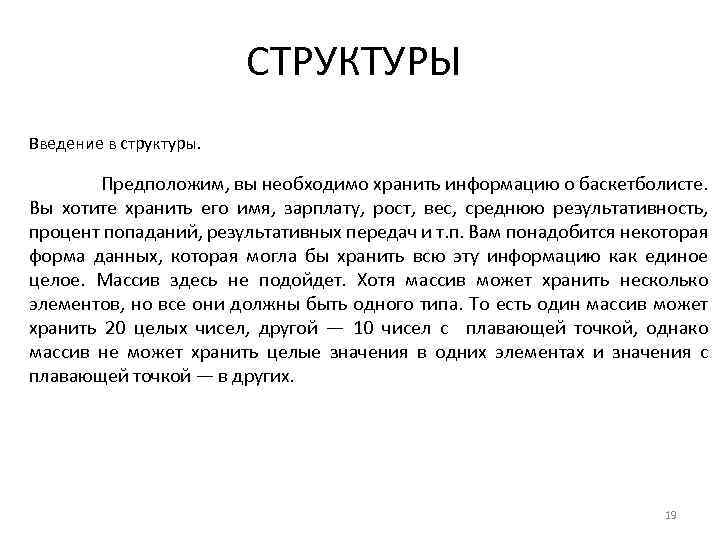 СТРУКТУРЫ

Введение в структуры.

Предположим, вы необходимо хранить информацию о баскетболисте. Вы хотите хранить его имя, зарплату, рост, вес, среднюю результативность, процент попаданий, результативных передач и т.п. Вам понадобится некоторая форма данных, которая могла бы хранить всю эту информацию как единое целое. Массив здесь не подойдет. Хотя массив может хранить несколько элементов, но все они должны быть одного типа. То есть один массив может хранить 20 целых чисел, другой — 10 чисел с плавающей точкой, однако массив не может хранить целые значения в одних элементах и значения с плавающей точкой — в других.

19